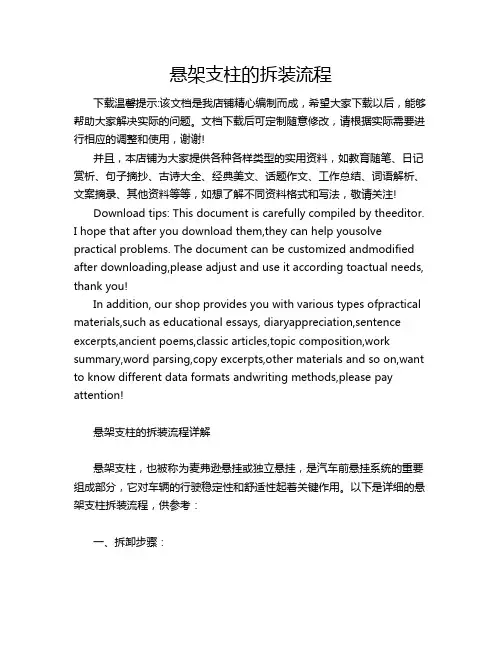 悬架支柱的拆装流程

下载温馨提示:该文档是我店铺精心编制而成，希望大家下载以后，能够帮助大家解决实际的问题。文档下载后可定制随意修改，请根据实际需要进行相应的调整和使用，谢谢!

并且，本店铺为大家提供各种各样类型的实用资料，如教育随笔、日记赏析、句子摘抄、古诗大全、经典美文、话题作文、工作总结、词语解析、文案摘录、其他资料等等，如想了解不同资料格式和写法，敬请关注!

Download tips: This document is carefully compiled by theeditor. I hope that after you download them,they can help yousolve practical problems. The document can be customized andmodified after downloading,please adjust and use it according toactual needs, thank you!

In addition, our shop provides you with various types ofpractical materials,such as educational essays, diaryappreciation,sentence excerpts,ancient poems,classic articles,topic composition,work summary,word parsing,copy excerpts,other materials and so on,want to know different data formats andwriting methods,please pay attention!

悬架支柱的拆装流程详解

悬架支柱，也被称为麦弗逊悬挂或独立悬挂，是汽车前悬挂系统的重要组成部分，它对车辆的行驶稳定性和舒适性起着关键作用。以下是详细的悬架支柱拆装流程，供参考：

一、拆卸步骤：